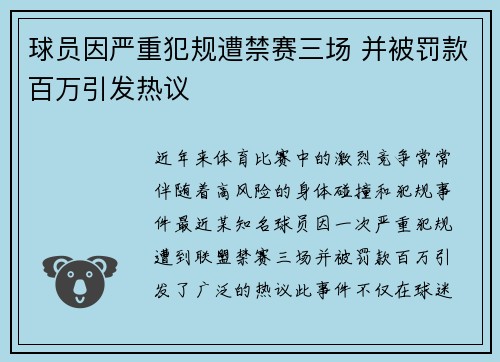 球员因严重犯规遭禁赛三场 并被罚款百万引发热议

近年来体育比赛中的激烈竞争常常伴随着高风险的身体碰撞和犯规事件最近某知名球员因一次严重犯规遭到联盟禁赛三场并被罚款百万引发了广泛的热议此事件不仅在球迷